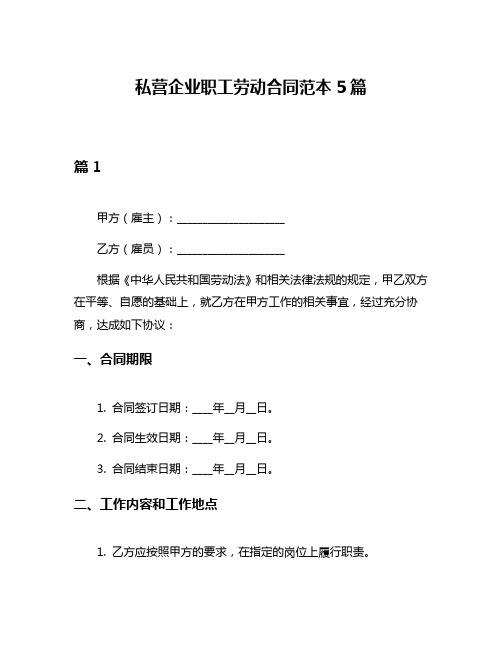 私营企业职工劳动合同范本 5 篇

篇 1

甲方（雇主）：____________________

乙方（雇员）：____________________

根据《中华人民共和国劳动法》和相关法律法规的规定，甲乙双方在平等、自愿的基础上，就乙方在甲方工作的相关事宜，经过充分协商，达成如下协议：

一、合同期限

1. 合同签订日期：____年__月__日。

2. 合同生效日期：____年__月__日。

3. 合同结束日期：____年__月__日。

二、工作内容和工作地点

1. 乙方应按照甲方的要求，在指定的岗位上履行职责。